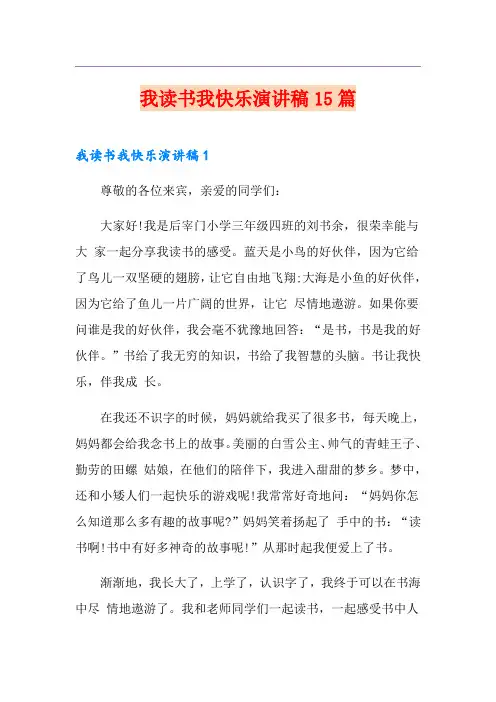 我读书我快乐演讲稿 15 篇

我读书我快乐演讲稿 1

尊敬的各位来宾，亲爱的同学们：

大家好!我是后宰门小学三年级四班的刘书余，很荣幸能与大 家一起分享我读书的感受。蓝天是小鸟的好伙伴，因为它给了鸟儿一双坚硬的翅膀，让它自由地飞翔;大海是小鱼的好伙伴，因为它给了鱼儿一片广阔的世界，让它 尽情地遨游。如果你要问谁是我的好伙伴，我会毫不犹豫地回答：“是书，书是我的好伙伴。”书给了我无穷的知识，书给了我智慧的头脑。书让我快乐，伴我成 长。

在我还不识字的时候，妈妈就给我买了很多书，每天晚上，妈妈都会给我念书上的故事。美丽的白雪公主、帅气的青蛙王子、勤劳的田螺 姑娘，在他们的陪伴下，我进入甜甜的梦乡。梦中，还和小矮人们一起快乐的游戏呢!我常常好奇地问：“妈妈你怎么知道那么多有趣的故事呢?”妈妈笑着扬起了 手中的书：“读书啊!书中有好多神奇的故事呢!”从那时起我便爱上了书。

渐渐地，我长大了，上学了，认识字了，我终于可以在书海中尽 情地遨游了。我和老师同学们一起读书，一起感受书中人